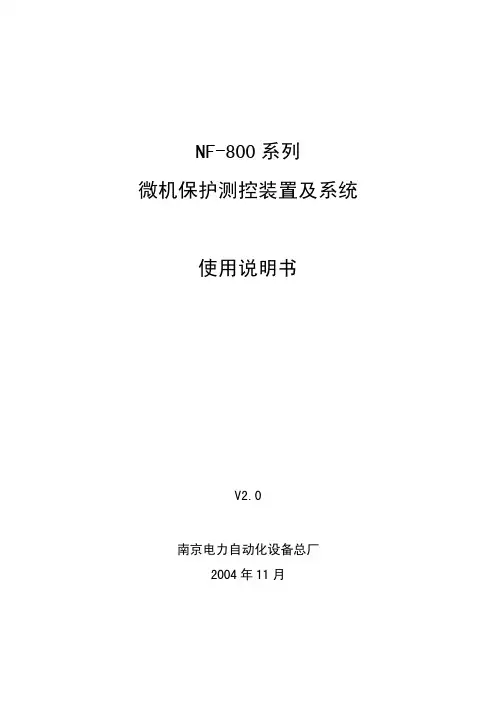 NF-800系列
微机保护测控装置及系统

使用说明书

V2.0

南京电力自动化设备总厂
2004年11月